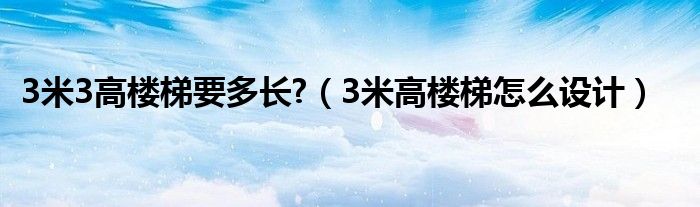 3米3高楼梯要多长?（3米高楼梯怎么设计）